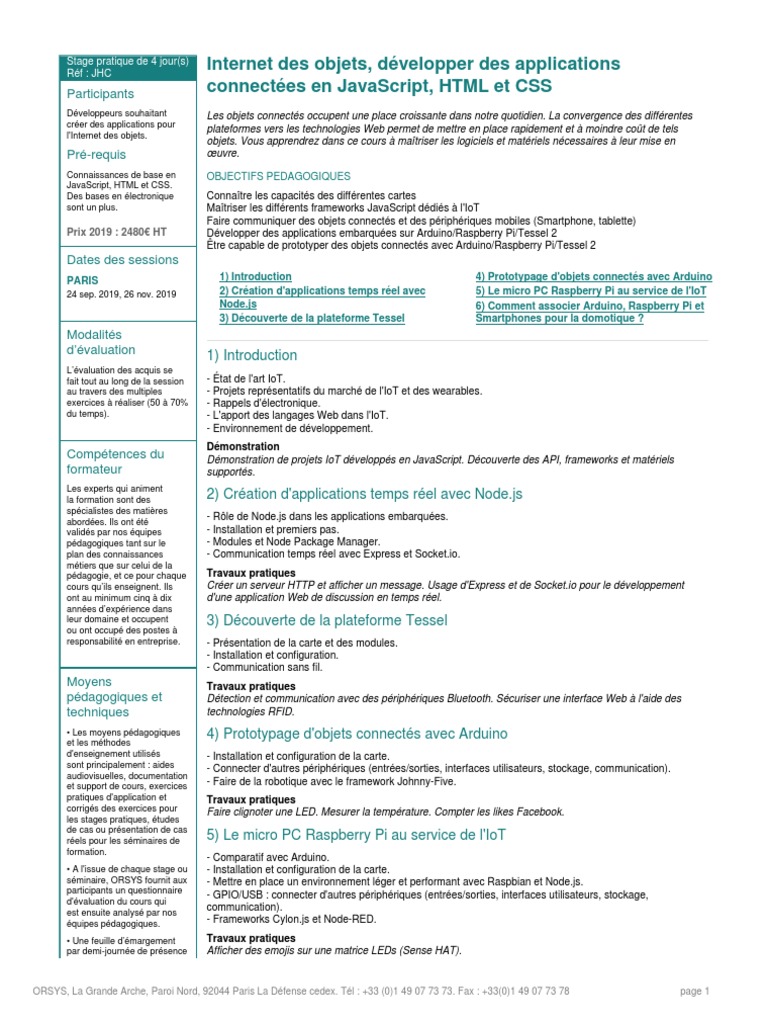 Stage pratique de 4 jour(s)
Réf : JHC

Participants

Développeurs souhaitant créer des applications pour l'Internet des objets.

Pré-requis

Connaissances de base en JavaScript, HTML et CSS. Des bases en électronique sont un plus.

Prix 2019 : 2480€ HT

Dates des sessions

PARIS
24 sep. 2019, 26 nov. 2019

Modalités d'évaluation

L'évaluation des acquis se fait tout au long de la session au travers des multiples exercices à réaliser (50 à 70% du temps).

Compétences du formateur

Les experts qui animent la formation sont des spécialistes des matières abordées. Ils ont été validés par nos équipes pédagogiques tant sur le plan des connaissances métiers que sur celui de la pédagogie, et ce pour chaque cours qu'ils enseignent. Ils ont au minimum cinq à dix années d'expérience dans leur domaine et occupent ou ont occupé des postes à responsabilité en entreprise.

Moyens pédagogiques et techniques

• Les moyens pédagogiques et les méthodes d'enseignement utilisés sont principalement : aides audiovisuelles, documentation et support de cours, exercices pratiques d'application et corrigés des exercices pour les stages pratiques, études de cas ou présentation de cas réels pour les séminaires de formation.

• A l'issue de chaque stage ou séminaire, ORSYS fournit aux participants un questionnaire d'évaluation du cours qui est ensuite analysé par nos équipes pédagogiques.

• Une feuille d'émargement par demi-journée de présence

Internet des objets, développer des applications connectées en JavaScript, HTML et CSS

Les objets connectés occupent une place croissante dans notre quotidien. La convergence des différentes plateformes vers les technologies Web permet de mettre en place rapidement et à moindre coût de tels objets. Vous apprendrez dans ce cours à maîtriser les logiciels et matériels nécessaires à leur mise en œuvre.

OBJECTIFS PEDAGOGIQUES

Connaître les capacités des différentes cartes
Maîtriser les différents frameworks JavaScript dédiés à l'IoT
Faire communiquer des objets connectés et des périphériques mobiles (Smartphone, tablette)
Développer des applications embarquées sur Arduino/Raspberry Pi/Tessel 2
Être capable de prototyper des objets connectés avec Arduino/Raspberry Pi/Tessel 2

1) Introduction
2) Création d'applications temps réel avec Node.js
3) Découverte de la plateforme Tessel
4) Prototypage d'objets connectés avec Arduino
5) Le micro PC Raspberry Pi au service de l'IoT
6) Comment associer Arduino, Raspberry Pi et Smartphones pour la domotique ?

1) Introduction

- État de l'art IoT.
- Projets représentatifs du marché de l'IoT et des wearables.
- Rappels d'électronique.
- L'apport des langages Web dans l'IoT.
- Environnement de développement.

Démonstration
Démonstration de projets IoT développés en JavaScript. Découverte des API, frameworks et matériels supportés.

2) Création d'applications temps réel avec Node.js

- Rôle de Node.js dans les applications embarquées.
- Installation et premiers pas.
- Modules et Node Package Manager.
- Communication temps réel avec Express et Socket.io.

Travaux pratiques
Créer un serveur HTTP et afficher un message. Usage d'Express et de Socket.io pour le développement d'une application Web de discussion en temps réel.

3) Découverte de la plateforme Tessel

- Présentation de la carte et des modules.
- Installation et configuration.
- Communication sans fil.

Travaux pratiques
Détection et communication avec des périphériques Bluetooth. Sécuriser une interface Web à l'aide des technologies RFID.

4) Prototypage d'objets connectés avec Arduino

- Installation et configuration de la carte.
- Connecter d'autres périphériques (entrées/sorties, interfaces utilisateurs, stockage, communication).
- Faire de la robotique avec le framework Johnny-Five.

Travaux pratiques
Faire clignoter une LED. Mesurer la température. Compter les likes Facebook.

5) Le micro PC Raspberry Pi au service de l'IoT

- Comparatif avec Arduino.
- Installation et configuration de la carte.
- Mettre en place un environnement léger et performant avec Raspbian et Node.js.
- GPIO/USB : connecter d'autres périphériques (entrées/sorties, interfaces utilisateurs, stockage, communication).
- Frameworks Cylon.js et Node-RED.

Travaux pratiques
Afficher des emojis sur une matrice LEDs (Sense HAT).

ORSYS, La Grande Arche, Paroi Nord, 92044 Paris La Défense cedex. Tél : +33 (0)1 49 07 73 73. Fax : +33(0)1 49 07 73 78

page 1